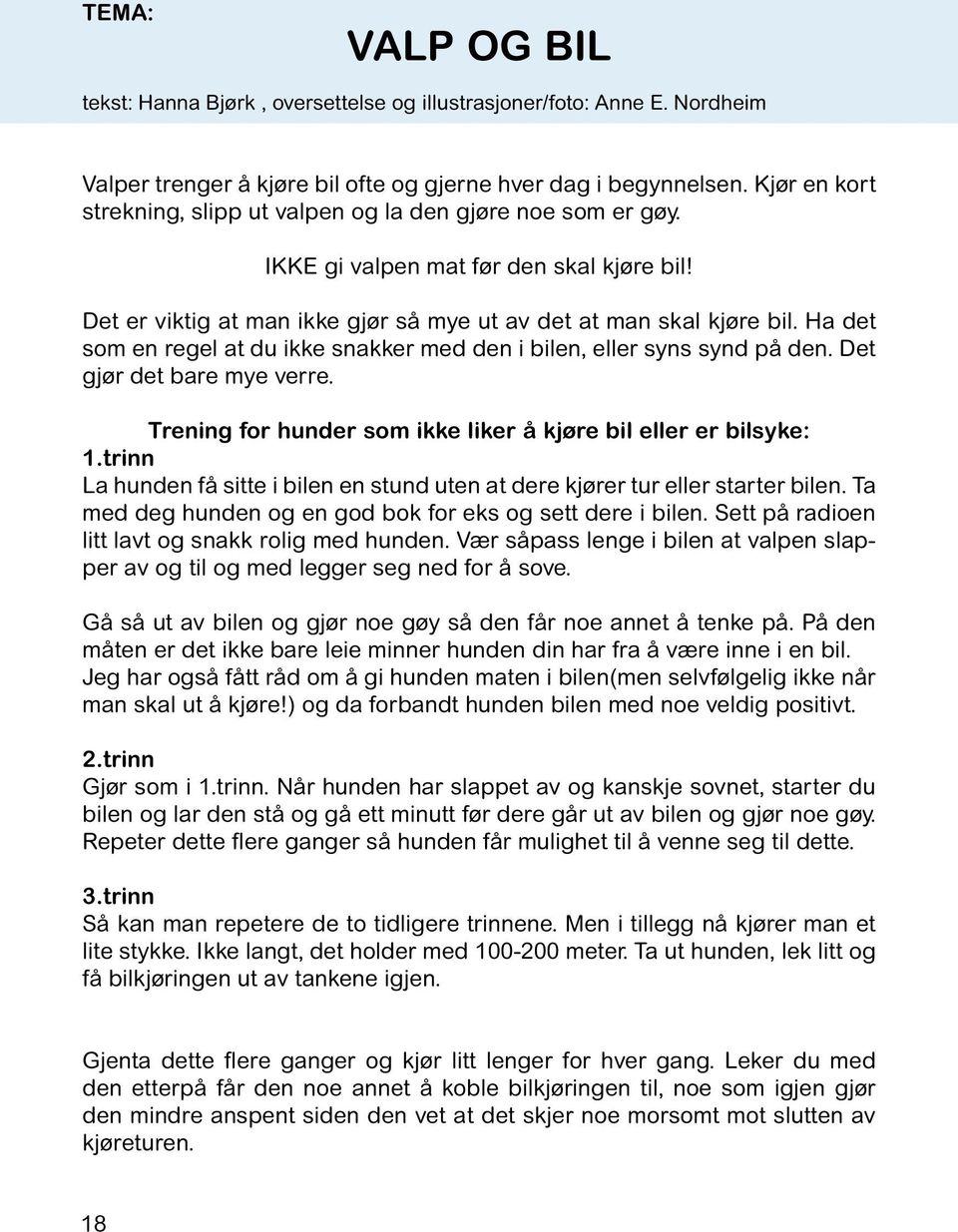 TEMA:

VALP OG BIL

tekst: Hanna Bjørk , oversettelse og illustrasjoner/foto: Anne E. Nordheim

Valper trenger å kjøre bil ofte og gjerne hver dag i begynnelsen. Kjør en kort strekning, slipp ut valpen og la den gjøre noe som er gøy.

IKKE gi valpen mat før den skal kjøre bil!

Det er viktig at man ikke gjør så mye ut av det at man skal kjøre bil. Ha det som en regel at du ikke snakker med den i bilen, eller syns synd på den. Det gjør det bare mye verre.

Trening for hunder som ikke liker å kjøre bil eller er bilsyke:

1.trinn
La hunden få sitte i bilen en stund uten at dere kjører tur eller starter bilen. Ta med deg hunden og en god bok for eks og sett dere i bilen. Sett på radioen litt lavt og snakk rolig med hunden. Vær såpass lenge i bilen at valpen slapper av og til og med legger seg ned for å sove.

Gå så ut av bilen og gjør noe gøy så den får noe annet å tenke på. På den måten er det ikke bare leie minner hunden din har fra å være inne i en bil. Jeg har også fått råd om å gi hunden maten i bilen(men selvfølgelig ikke når man skal ut å kjøre!) og da forbandt hunden bilen med noe veldig positivt.

2.trinn
Gjør som i 1.trinn. Når hunden har slappet av og kanskje sovnet, starter du bilen og lar den stå og gå ett minutt før dere går ut av bilen og gjør noe gøy. Repeter dette flere ganger så hunden får mulighet til å venne seg til dette.

3.trinn
Så kan man repetere de to tidligere trinnene. Men i tillegg nå kjører man et lite stykke. Ikke langt, det holder med 100-200 meter. Ta ut hunden, lek litt og få bilkjøringen ut av tankene igjen.

Gjenta dette flere ganger og kjør litt lenger for hver gang. Leker du med den etterpå får den noe annet å koble bilkjøringen til, noe som igjen gjør den mindre anspent siden den vet at det skjer noe morsomt mot slutten av kjøreturen.

18